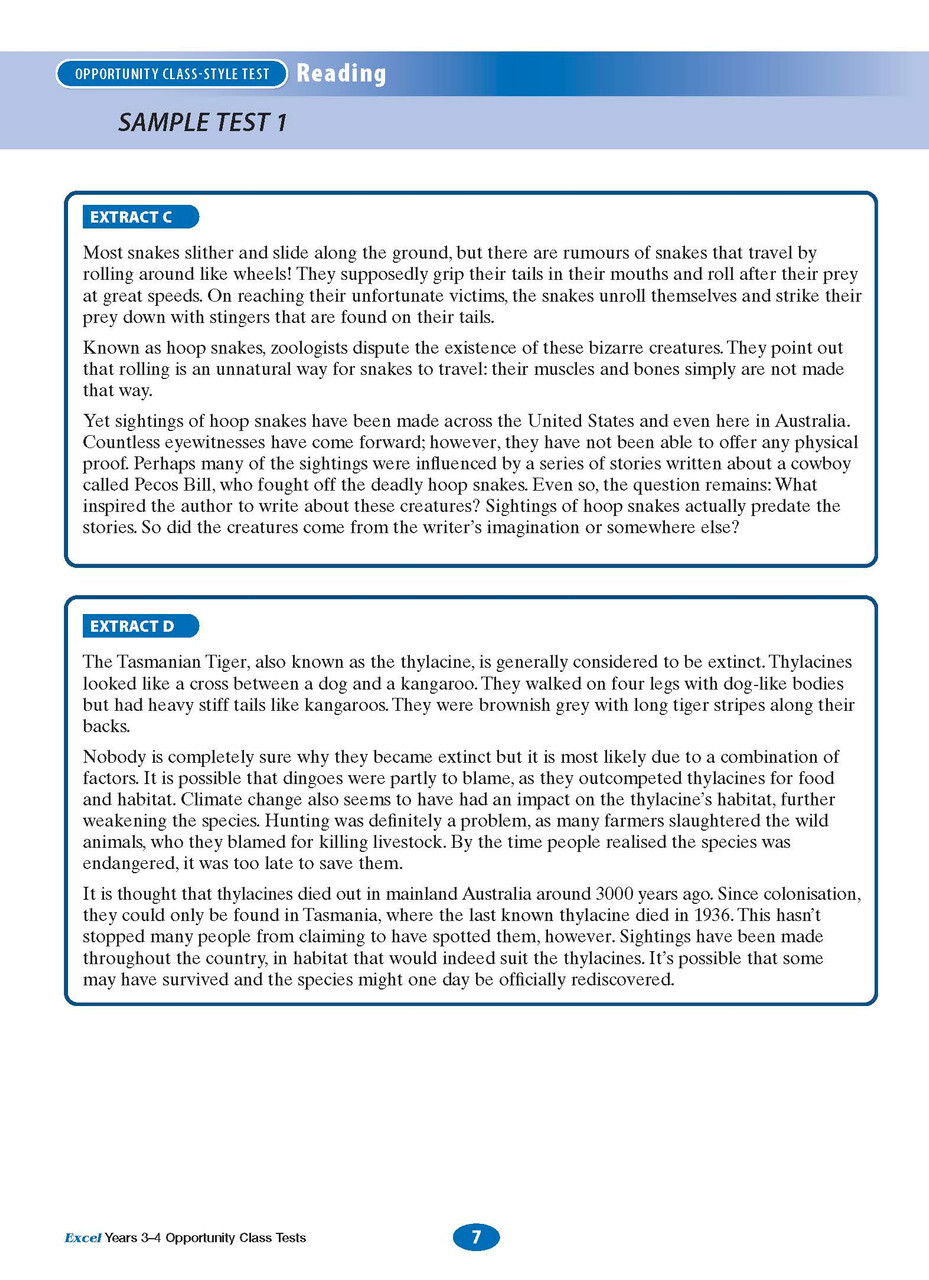 OPPORTUNITY CLASS-STYLE TEST Reading

SAMPLE TEST 1

EXTRACT C

Most snakes slither and slide along the ground, but there are rumours of snakes that travel by rolling around like wheels! They supposedly grip their tails in their mouths and roll after their prey at great speeds. On reaching their unfortunate victims, the snakes unroll themselves and strike their prey down with stingers that are found on their tails.

Known as hoop snakes, zoologists dispute the existence of these bizarre creatures. They point out that rolling is an unnatural way for snakes to travel: their muscles and bones simply are not made that way.

Yet sightings of hoop snakes have been made across the United States and even here in Australia. Countless eyewitnesses have come forward; however, they have not been able to offer any physical proof. Perhaps many of the sightings were influenced by a series of stories written about a cowboy called Pecos Bill, who fought off the deadly hoop snakes. Even so, the question remains: What inspired the author to write about these creatures? Sightings of hoop snakes actually predate the stories. So did the creatures come from the writer's imagination or somewhere else?

EXTRACT D

The Tasmanian Tiger, also known as the thylacine, is generally considered to be extinct. Thylacines looked like a cross between a dog and a kangaroo. They walked on four legs with dog-like bodies but had heavy stiff tails like kangaroos. They were brownish grey with long tiger stripes along their backs.

Nobody is completely sure why they became extinct but it is most likely due to a combination of factors. It is possible that dingoes were partly to blame, as they outcompeted thylacines for food and habitat. Climate change also seems to have had an impact on the thylacine's habitat, further weakening the species. Hunting was definitely a problem, as many farmers slaughtered the wild animals, who they blamed for killing livestock. By the time people realised the species was endangered, it was too late to save them.

It is thought that thylacines died out in mainland Australia around 3000 years ago. Since colonisation, they could only be found in Tasmania, where the last known thylacine died in 1936. This hasn't stopped many people from claiming to have spotted them, however. Sightings have been made throughout the country, in habitat that would indeed suit the thylacines. It's possible that some may have survived and the species might one day be officially rediscovered.

Excel Years 3–4 Opportunity Class Tests

7